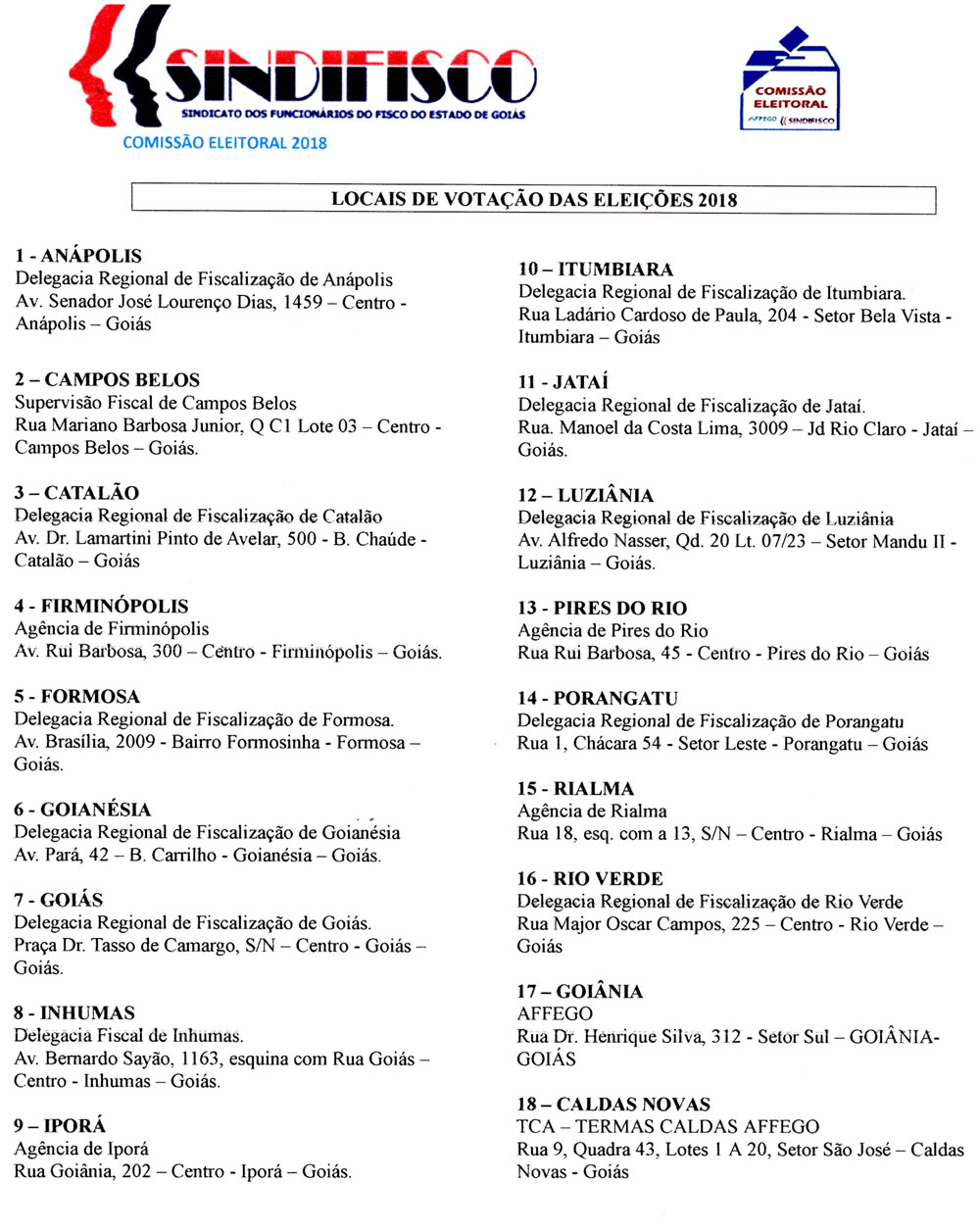 SINDIFISCO
SINDICATO DOS FUNCIONÁRIOS DO FISCO DO ESTADO DE GOIÁS
COMISSÃO ELEITORAL 2018

COMISSÃO ELEITORAL
AFFEGO SINDIFISCO

LOCAIS DE VOTAÇÃO DAS ELEIÇÕES 2018

1 - ANÁPOLIS
Delegacia Regional de Fiscalização de Anápolis
Av. Senador José Lourenço Dias, 1459 – Centro - Anápolis – Goiás

2 – CAMPOS BELOS
Supervisão Fiscal de Campos Belos
Rua Mariano Barbosa Junior, Q C1 Lote 03 – Centro - Campos Belos – Goiás.

3 – CATALÃO
Delegacia Regional de Fiscalização de Catalão
Av. Dr. Lamartini Pinto de Avelar, 500 - B. Chaúde - Catalão – Goiás

4 - FIRMINÓPOLIS
Agência de Firminópolis
Av. Rui Barbosa, 300 – Centro - Firminópolis – Goiás.

5 - FORMOSA
Delegacia Regional de Fiscalização de Formosa.
Av. Brasília, 2009 - Bairro Formosinha - Formosa – Goiás.

6 - GOIANÉSIA
Delegacia Regional de Fiscalização de Goianésia
Av. Pará, 42 – B. Carrilho - Goianésia – Goiás.

7 - GOIÁS
Delegacia Regional de Fiscalização de Goiás.
Praça Dr. Tasso de Camargo, S/N – Centro - Goiás – Goiás.

8 - INHUMAS
Delegacia Fiscal de Inhumas.
Av. Bernardo Sayão, 1163, esquina com Rua Goiás – Centro - Inhumas – Goiás.

9 – IPORÁ
Agência de Iporá
Rua Goiânia, 202 – Centro - Iporá – Goiás.

10 – ITUMBIARA
Delegacia Regional de Fiscalização de Itumbiara.
Rua Ladário Cardoso de Paula, 204 - Setor Bela Vista - Itumbiara – Goiás

11 - JATAÍ
Delegacia Regional de Fiscalização de Jataí.
Rua. Manoel da Costa Lima, 3009 – Jd Rio Claro - Jataí – Goiás.

12 – LUZIÂNIA
Delegacia Regional de Fiscalização de Luziânia
Av. Alfredo Nasser, Qd. 20 Lt. 07/23 – Setor Mandu II - Luziânia – Goiás.

13 - PIRES DO RIO
Agência de Pires do Rio
Rua Rui Barbosa, 45 - Centro - Pires do Rio – Goiás

14 - PORANGATU
Delegacia Regional de Fiscalização de Porangatu
Rua 1, Chácara 54 - Setor Leste - Porangatu – Goiás

15 - RIALMA
Agência de Rialma
Rua 18, esq. com a 13, S/N – Centro - Rialma – Goiás

16 - RIO VERDE
Delegacia Regional de Fiscalização de Rio Verde
Rua Major Oscar Campos, 225 – Centro - Rio Verde – Goiás

17 – GOIÂNIA
AFFEGO
Rua Dr. Henrique Silva, 312 - Setor Sul – GOIÂNIA-GOIÁS

18 – CALDAS NOVAS
TCA – TERMAS CALDAS AFFEGO
Rua 9, Quadra 43, Lotes 1 A 20, Setor São José – Caldas Novas - Goiás